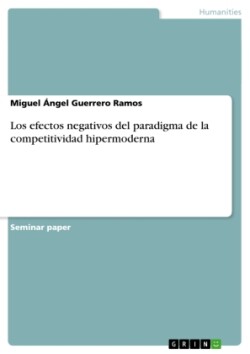 Humanities

Miguel Ángel Guerrero Ramos

Los efectos negativos del paradigma de la competitividad hipermoderna

Seminar paper

GRIN